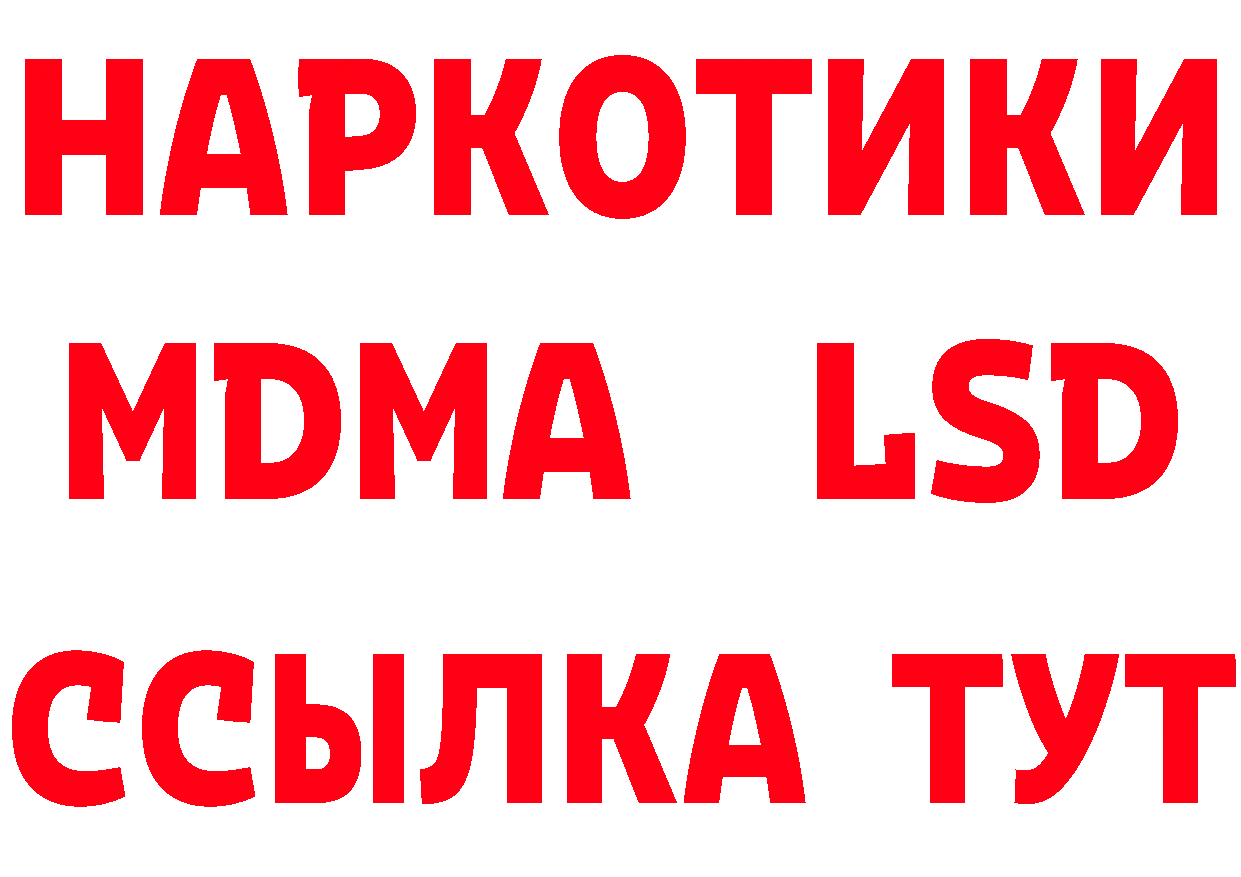 НАРКОТИКИ
MDMA LSD
ССЫЛКА ТУТ